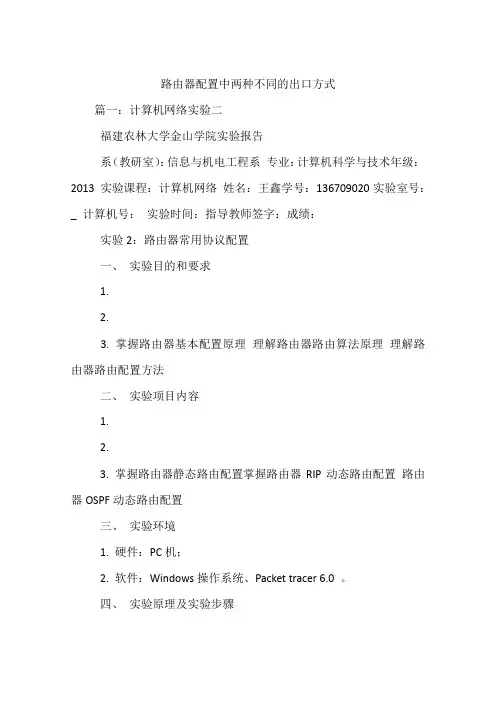 路由器配置中两种不同的出口方式

篇一：计算机网络实验二

福建农林大学金山学院实验报告

系（教研室）：信息与机电工程系 专业：计算机科学与技术年级：2013 实验课程：计算机网络 姓名：王鑫学号：136709020 实验室号：_ 计算机号： 实验时间：指导教师签字：成绩：

实验 2：路由器常用协议配置

一、 实验目的和要求

1.

2.

3. 掌握路由器基本配置原理 理解路由器路由算法原理 理解路由器路由配置方法

二、 实验项目内容

1.

2.

3. 掌握路由器静态路由配置掌握路由器 RIP 动态路由配置 路由器 OSPF 动态路由配置

三、 实验环境

1. 硬件：PC 机；

2. 软件：Windows 操作系统、Packet tracer 6.0 。

四、 实验原理及实验步骤